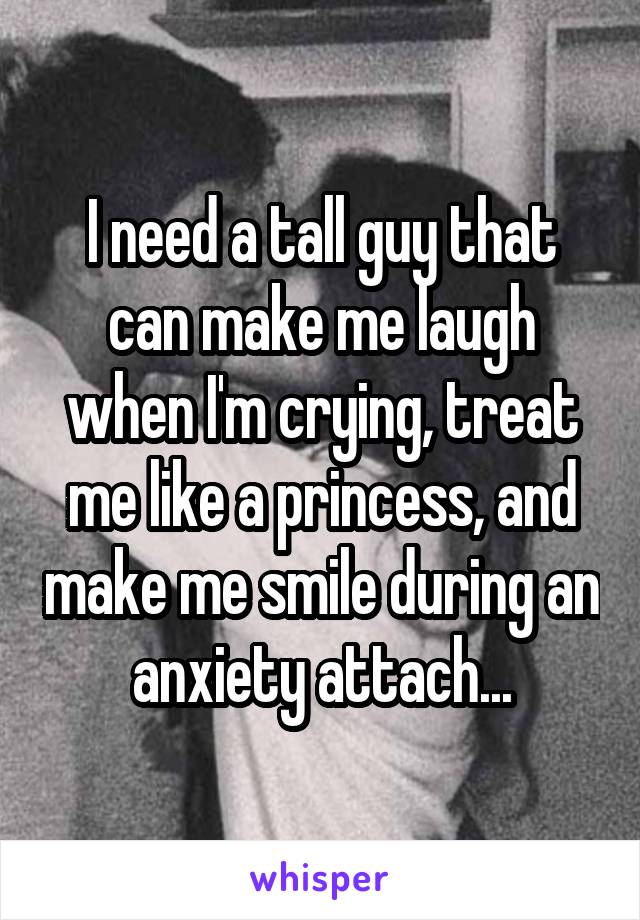 I need a tall guy that can make me laugh when I'm crying, treat me like a princess, and make me smile during an anxiety attach...

whisper